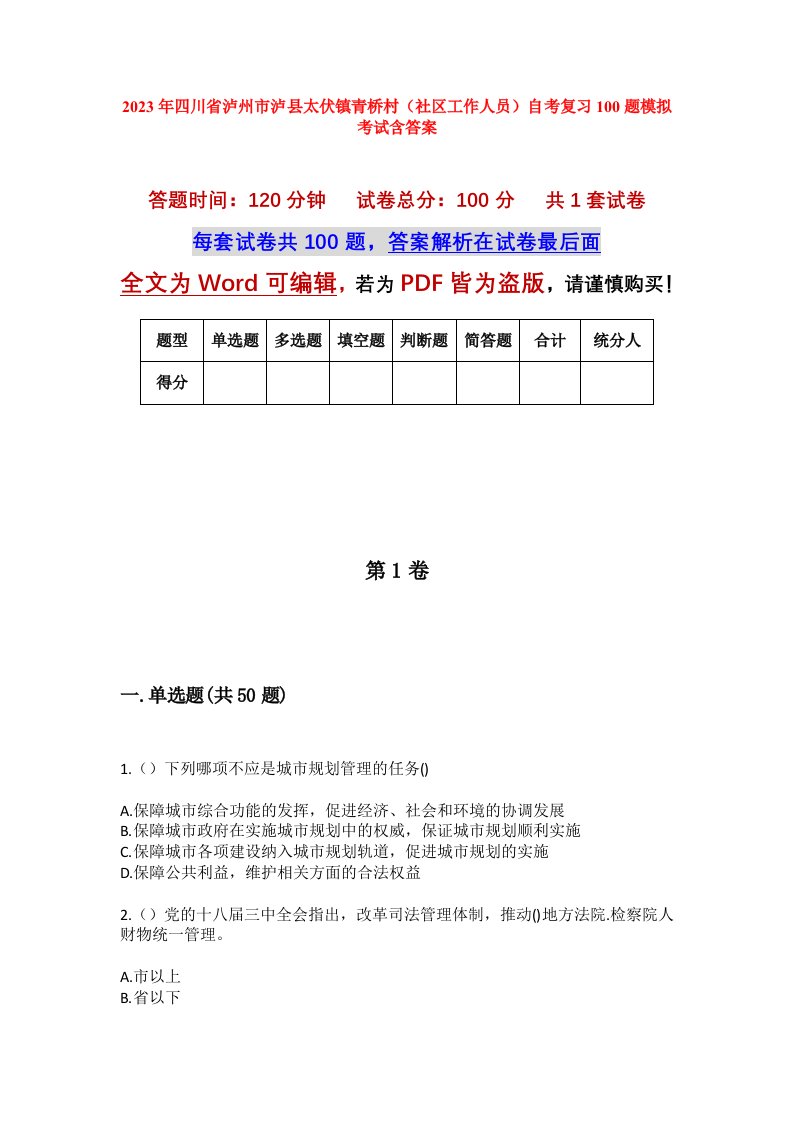 2023年四川省泸州市泸县太伏镇青桥村（社区工作人员）自考复习100题模拟考试含答案

答题时间：120分钟　试卷总分：100分　共1套试卷

每套试卷共100题，答案解析在试卷最后面

全文为Word可编辑，若为PDF皆为盗版，请谨慎购买！

| 题型 | 单选题 | 多选题 | 填空题 | 判断题 | 简答题 | 合计 | 统分人 |
|---|---|---|---|---|---|---|---|
| 得分 | | | | | | | |

第1卷

一.单选题(共50题)

1.（）下列哪项不应是城市规划管理的任务()

A.保障城市综合功能的发挥，促进经济、社会和环境的协调发展
B.保障城市政府在实施城市规划中的权威，保证城市规划顺利实施
C.保障城市各项建设纳入城市规划轨道，促进城市规划的实施
D.保障公共利益，维护相关方面的合法权益

2.（）党的十八届三中全会指出，改革司法管理体制，推动()地方法院.检察院人财物统一管理。

A.市以上
B.省以下